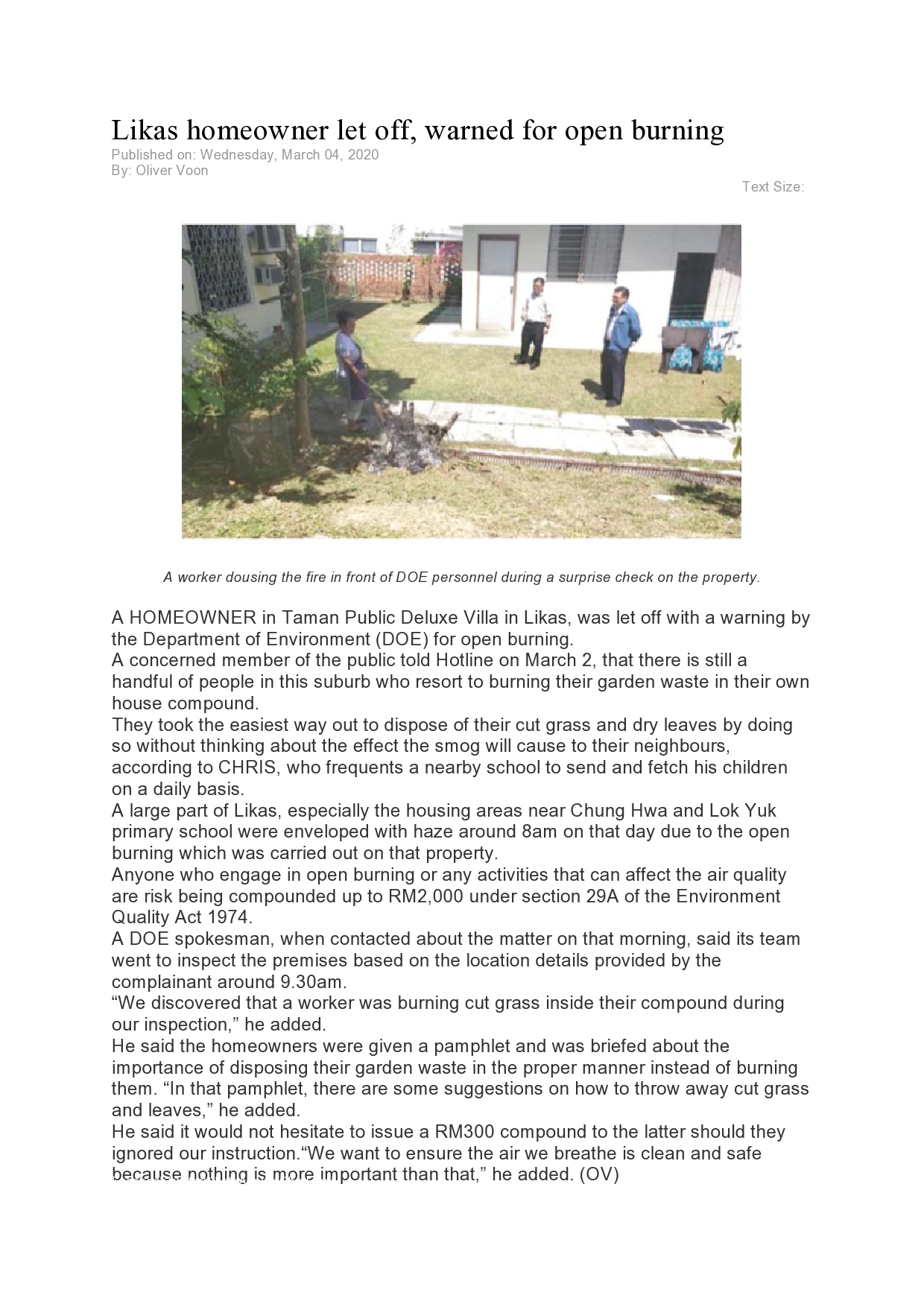 Likas homeowner let off, warned for open burning
Published on: Wednesday, March 04, 2020
By: Oliver Voon

Text Size:

A worker dousing the fire in front of DOE personnel during a surprise check on the property.

A HOMEOWNER in Taman Public Deluxe Villa in Likas, was let off with a warning by the Department of Environment (DOE) for open burning.
A concerned member of the public told Hotline on March 2, that there is still a handful of people in this suburb who resort to burning their garden waste in their own house compound.
They took the easiest way out to dispose of their cut grass and dry leaves by doing so without thinking about the effect the smog will cause to their neighbours, according to CHRIS, who frequents a nearby school to send and fetch his children on a daily basis.
A large part of Likas, especially the housing areas near Chung Hwa and Lok Yuk primary school were enveloped with haze around 8am on that day due to the open burning which was carried out on that property.
Anyone who engage in open burning or any activities that can affect the air quality are risk being compounded up to RM2,000 under section 29A of the Environment Quality Act 1974.
A DOE spokesman, when contacted about the matter on that morning, said its team went to inspect the premises based on the location details provided by the complainant around 9.30am.
“We discovered that a worker was burning cut grass inside their compound during our inspection,” he added.
He said the homeowners were given a pamphlet and was briefed about the importance of disposing their garden waste in the proper manner instead of burning them. “In that pamphlet, there are some suggestions on how to throw away cut grass and leaves,” he added.
He said it would not hesitate to issue a RM300 compound to the latter should they ignored our instruction.“We want to ensure the air we breathe is clean and safe because nothing is more important than that,” he added. (OV)